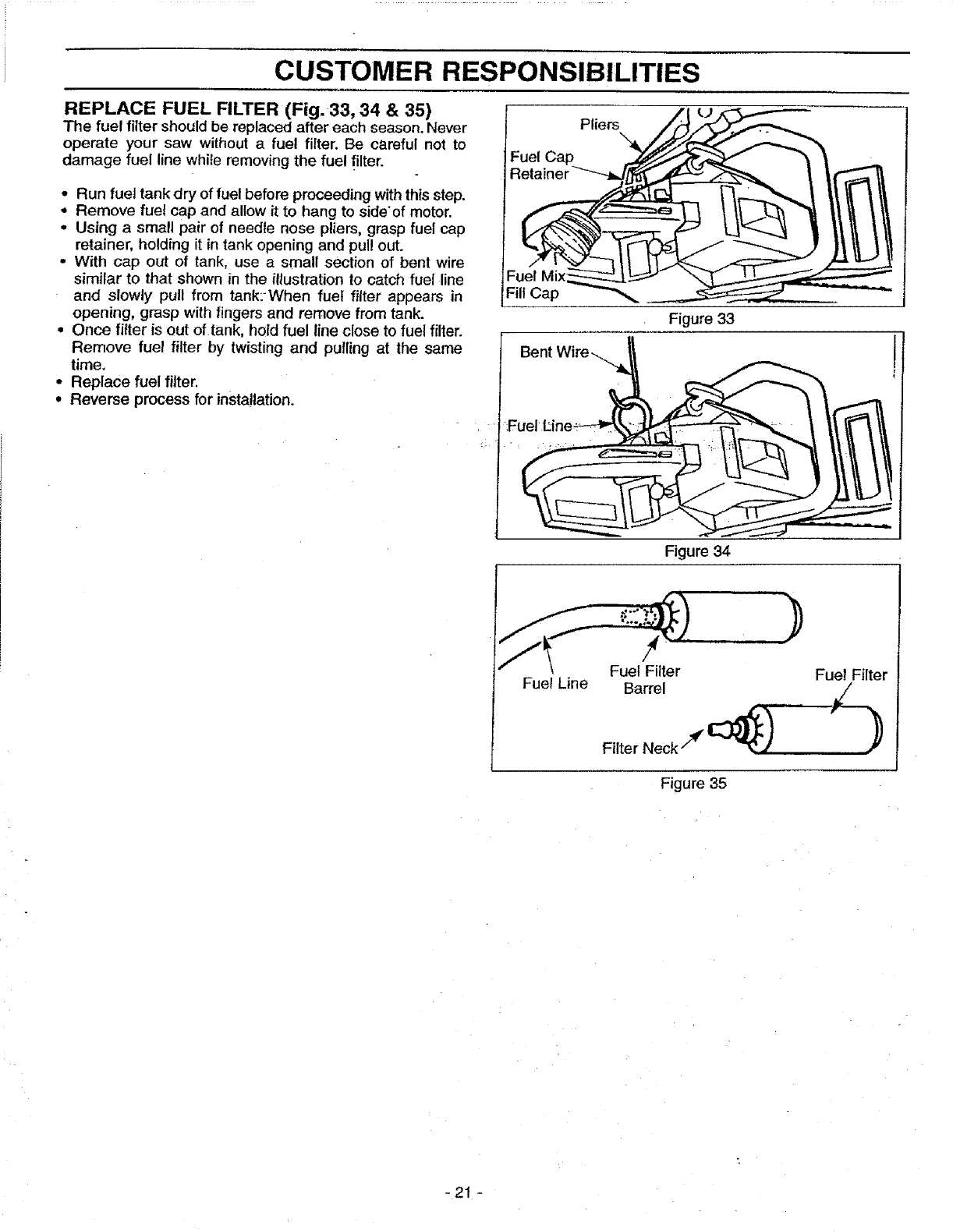 CUSTOMER RESPONSIBILITIES

REPLACE FUEL FILTER (Fig. 33, 34 & 35)
The fuel filter should be replaced after each season. Never operate your saw without a fuel filter. Be careful not to damage fuel line while removing the fuel filter.

• Run fuel tank dry of fuel before proceeding with this step.
• Remove fuel cap and allow it to hang to side of motor.
• Using a small pair of needle nose pliers, grasp fuel cap retainer, holding it in tank opening and pull out.
• With cap out of tank, use a small section of bent wire similar to that shown in the illustration to catch fuel line and slowly pull from tank. When fuel filter appears in opening, grasp with fingers and remove from tank.
• Once filter is out of tank, hold fuel line close to fuel filter. Remove fuel filter by twisting and pulling at the same time.
• Replace fuel filter.
• Reverse process for installation.

Pliers
Fuel Cap Retainer
Fuel Mix Fill Cap
Figure 33

Bent Wire
Fuel Line
Figure 34

Fuel Line
Fuel Filter Barrel
Fuel Filter
Filter Neck
Figure 35

- 21 -